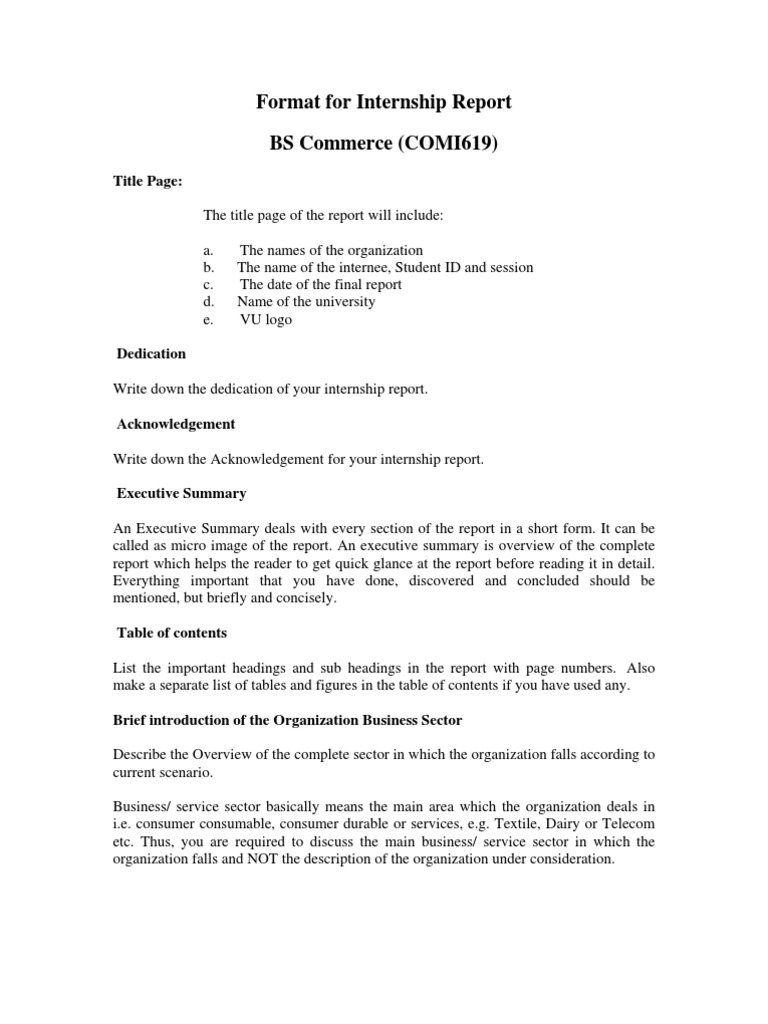 Format for Internship Report

BS Commerce (COMI619)

Title Page:

The title page of the report will include:

a. The names of the organization
b. The name of the internee, Student ID and session
c. The date of the final report
d. Name of the university
e. VU logo

Dedication

Write down the dedication of your internship report.

Acknowledgement

Write down the Acknowledgement for your internship report.

Executive Summary

An Executive Summary deals with every section of the report in a short form. It can be called as micro image of the report. An executive summary is overview of the complete report which helps the reader to get quick glance at the report before reading it in detail. Everything important that you have done, discovered and concluded should be mentioned, but briefly and concisely.

Table of contents

List the important headings and sub headings in the report with page numbers. Also make a separate list of tables and figures in the table of contents if you have used any.

Brief introduction of the Organization Business Sector

Describe the Overview of the complete sector in which the organization falls according to current scenario.

Business/ service sector basically means the main area which the organization deals in i.e. consumer consumable, consumer durable or services, e.g. Textile, Dairy or Telecom etc. Thus, you are required to discuss the main business/ service sector in which the organization falls and NOT the description of the organization under consideration.